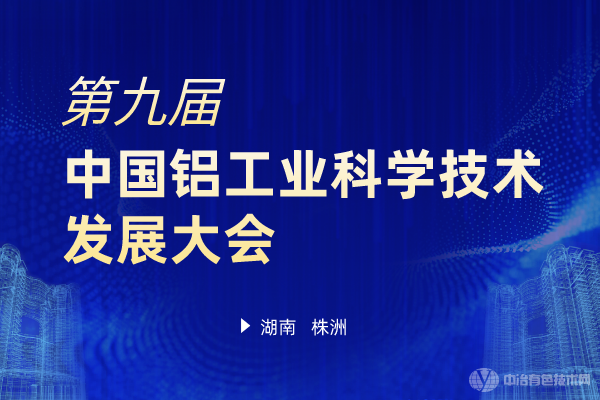 第九届
中国铝工业科学技术发展大会

湖南 株洲

中冶有色技术网